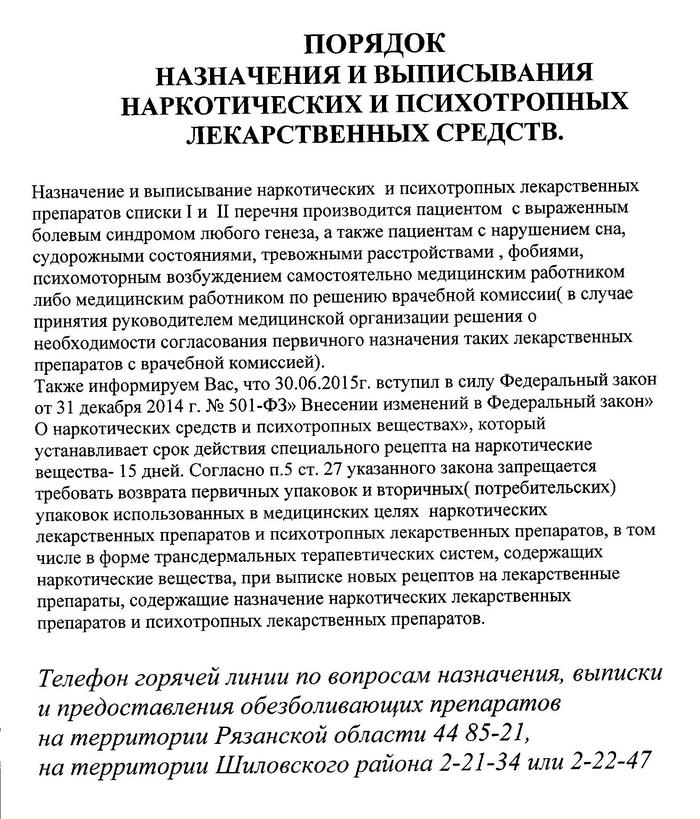 ПОРЯДОК
НАЗНАЧЕНИЯ И ВЫПИСЫВАНИЯ
НАРКОТИЧЕСКИХ И ПСИХОТРОПНЫХ
ЛЕКАРСТВЕННЫХ СРЕДСТВ.

Назначение и выписывание наркотических и психотропных лекарственных препаратов списки I и II перечня производится пациентом с выраженным болевым синдромом любого генеза, а также пациентам с нарушением сна, судорожными состояниями, тревожными расстройствами , фобиями, психомоторным возбуждением самостоятельно медицинским работником либо медицинским работником по решению врачебной комиссии( в случае принятия руководителем медицинской организации решения о необходимости согласования первичного назначения таких лекарственных препаратов с врачебной комиссией).
Также информируем Вас, что 30.06.2015г. вступил в силу Федеральный закон от 31 декабря 2014 г. № 501-ФЗ» Внесении изменений в Федеральный закон» О наркотических средств и психотропных веществах», который устанавливает срок действия специального рецепта на наркотические вещества- 15 дней. Согласно п.5 ст. 27 указанного закона запрещается требовать возврата первичных упаковок и вторичных( потребительских) упаковок использованных в медицинских целях наркотических лекарственных препаратов и психотропных лекарственных препаратов, в том числе в форме трансдермальных терапевтических систем, содержащих наркотические вещества, при выписке новых рецептов на лекарственные препараты, содержащие назначение наркотических лекарственных препаратов и психотропных лекарственных препаратов.

Телефон горячей линии по вопросам назначения, выписки и предоставления обезболивающих препаратов на территории Рязанской области 44 85-21, на территории Шиловского района 2-21-34 или 2-22-47